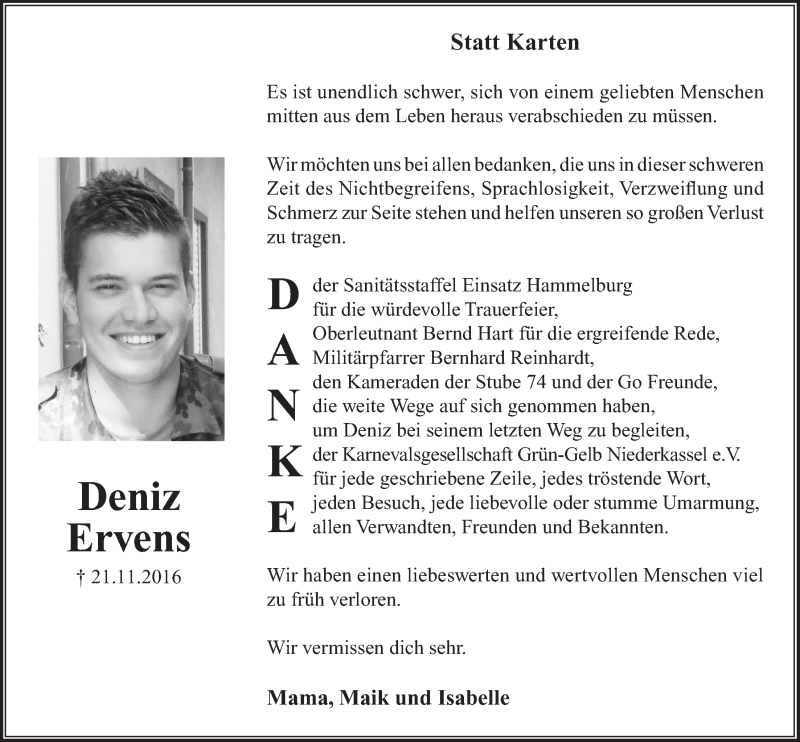 Statt Karten

Es ist unendlich schwer, sich von einem geliebten Menschen mitten aus dem Leben heraus verabschieden zu müssen.

Wir möchten uns bei allen bedanken, die uns in dieser schweren Zeit des Nichtbegreifens, Sprachlosigkeit, Verzweiflung und Schmerz zur Seite stehen und helfen unseren so großen Verlust zu tragen.

D
A
N
K
E

der Sanitätsstaffel Einsatz Hammelburg
für die würdevolle Trauerfeier,
Oberleutnant Bernd Hart für die ergreifende Rede,
Militärpfarrer Bernhard Reinhardt,
den Kameraden der Stube 74 und der Go Freunde,
die weite Wege auf sich genommen haben,
um Deniz bei seinem letzten Weg zu begleiten,
der Karnevalsgesellschaft Grün-Gelb Niederkassel e.V.
für jede geschriebene Zeile, jedes tröstende Wort,
jeden Besuch, jede liebevolle oder stumme Umarmung,
allen Verwandten, Freunden und Bekannten.

Wir haben einen liebeswerten und wertvollen Menschen viel zu früh verloren.

Wir vermissen dich sehr.

Mama, Maik und Isabelle

Deniz
Ervens
† 21.11.2016